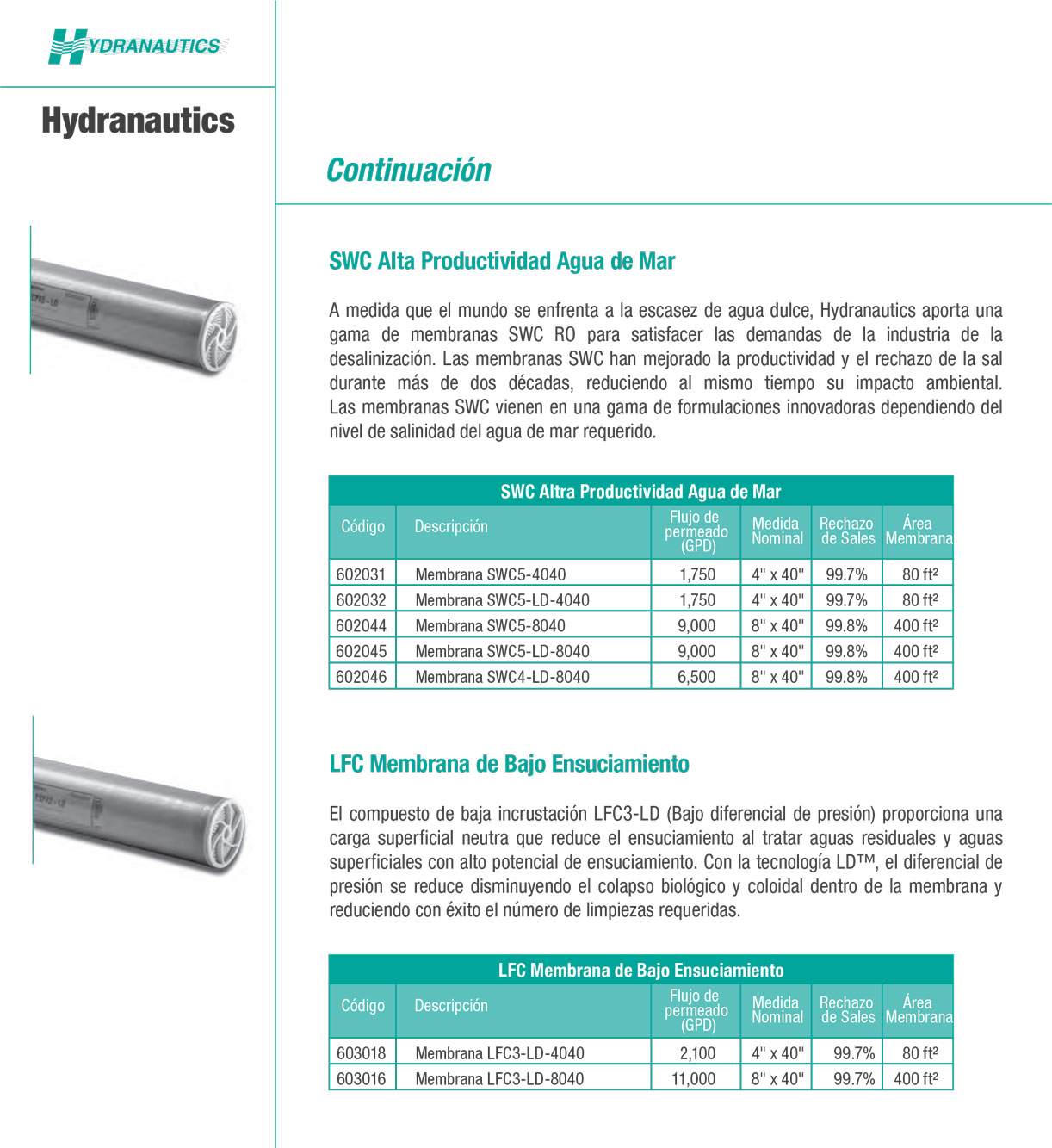 HYDRANAUTICS

Hydranautics

Continuación

SWC Alta Productividad Agua de Mar

A medida que el mundo se enfrenta a la escasez de agua dulce, Hydranautics aporta una gama de membranas SWC RO para satisfacer las demandas de la industria de la desalinización. Las membranas SWC han mejorado la productividad y el rechazo de la sal durante más de dos décadas, reduciendo al mismo tiempo su impacto ambiental. Las membranas SWC vienen en una gama de formulaciones innovadoras dependiendo del nivel de salinidad del agua de mar requerido.

SWC Altra Productividad Agua de Mar

| Código | Descripción | Flujo de permeado (GPD) | Medida Nominal | Rechazo de Sales | Área Membrana |
|---|---|---|---|---|---|
| 602031 | Membrana SWC5-4040 | 1,750 | 4" x 40" | 99.7% | 80 ft² |
| 602032 | Membrana SWC5-LD-4040 | 1,750 | 4" x 40" | 99.7% | 80 ft² |
| 602044 | Membrana SWC5-8040 | 9,000 | 8" x 40" | 99.8% | 400 ft² |
| 602045 | Membrana SWC5-LD-8040 | 9,000 | 8" x 40" | 99.8% | 400 ft² |
| 602046 | Membrana SWC4-LD-8040 | 6,500 | 8" x 40" | 99.8% | 400 ft² |

LFC Membrana de Bajo Ensuciamiento

El compuesto de baja incrustación LFC3-LD (Bajo diferencial de presión) proporciona una carga superficial neutra que reduce el ensuciamiento al tratar aguas residuales y aguas superficiales con alto potencial de ensuciamiento. Con la tecnología LD™, el diferencial de presión se reduce disminuyendo el colapso biológico y coloidal dentro de la membrana y reduciendo con éxito el número de limpiezas requeridas.

LFC Membrana de Bajo Ensuciamiento

| Código | Descripción | Flujo de permeado (GPD) | Medida Nominal | Rechazo de Sales | Área Membrana |
|---|---|---|---|---|---|
| 603018 | Membrana LFC3-LD-4040 | 2,100 | 4" x 40" | 99.7% | 80 ft² |
| 603016 | Membrana LFC3-LD-8040 | 11,000 | 8" x 40" | 99.7% | 400 ft² |